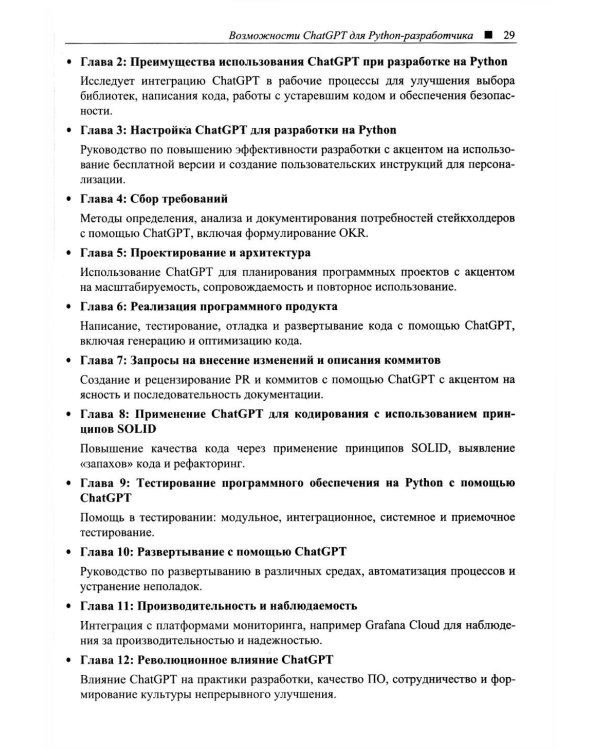 Возможности ChatGPT для Python-разработчика ■ 29

• Глава 2: Преимущества использования ChatGPT при разработке на Python

Исследует интеграцию ChatGPT в рабочие процессы для улучшения выбора библиотек, написания кода, работы с устаревшим кодом и обеспечения безопасности.

• Глава 3: Настройка ChatGPT для разработки на Python

Руководство по повышению эффективности разработки с акцентом на использование бесплатной версии и создание пользовательских инструкций для персонализации.

• Глава 4: Сбор требований

Методы определения, анализа и документирования потребностей стейкхолдеров с помощью ChatGPT, включая формулирование OKR.

• Глава 5: Проектирование и архитектура

Использование ChatGPT для планирования программных проектов с акцентом на масштабируемость, сопровождаемость и повторное использование.

• Глава 6: Реализация программного продукта

Написание, тестирование, отладка и развертывание кода с помощью ChatGPT, включая генерацию и оптимизацию кода.

• Глава 7: Запросы на внесение изменений и описания коммитов

Создание и рецензирование PR и коммитов с помощью ChatGPT с акцентом на ясность и последовательность документации.

• Глава 8: Применение ChatGPT для кодирования с использованием принципов SOLID

Повышение качества кода через применение принципов SOLID, выявление «запахов» кода и рефакторинг.

• Глава 9: Тестирование программного обеспечения на Python с помощью ChatGPT

Помощь в тестировании: модульное, интеграционное, системное и приемочное тестирование.

• Глава 10: Развертывание с помощью ChatGPT

Руководство по развертыванию в различных средах, автоматизация процессов и устранение неполадок.

• Глава 11: Производительность и наблюдаемость

Интеграция с платформами мониторинга, например Grafana Cloud для наблюдения за производительностью и надежностью.

• Глава 12: Революционное влияние ChatGPT

Влияние ChatGPT на практики разработки, качество ПО, сотрудничество и формирование культуры непрерывного улучшения.